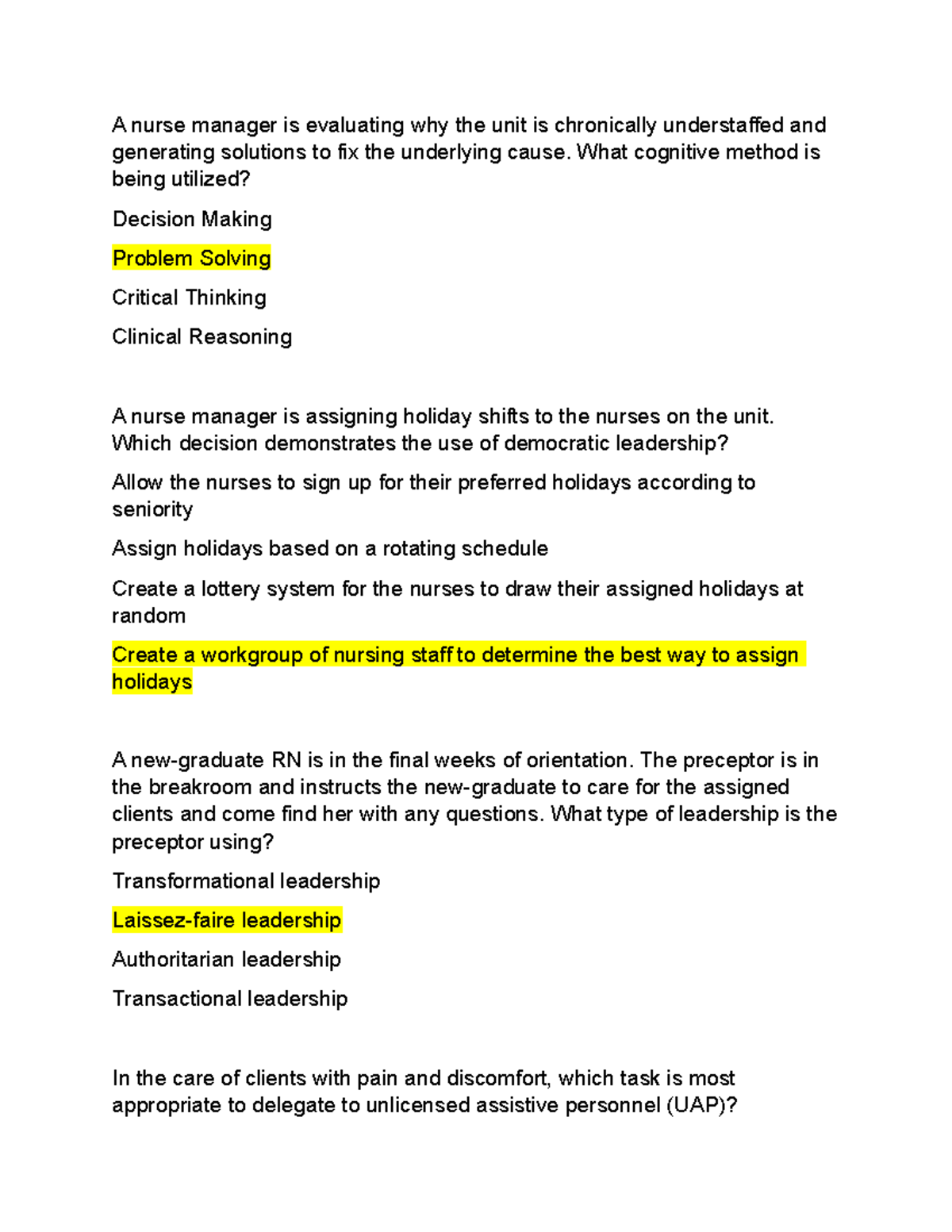 A nurse manager is evaluating why the unit is chronically understaffed and generating solutions to fix the underlying cause. What cognitive method is being utilized?

Decision Making

Problem Solving

Critical Thinking

Clinical Reasoning

A nurse manager is assigning holiday shifts to the nurses on the unit. Which decision demonstrates the use of democratic leadership?

Allow the nurses to sign up for their preferred holidays according to seniority

Assign holidays based on a rotating schedule

Create a lottery system for the nurses to draw their assigned holidays at random

Create a workgroup of nursing staff to determine the best way to assign holidays

A new-graduate RN is in the final weeks of orientation. The preceptor is in the breakroom and instructs the new-graduate to care for the assigned clients and come find her with any questions. What type of leadership is the preceptor using?

Transformational leadership

Laissez-faire leadership

Authoritarian leadership

Transactional leadership

In the care of clients with pain and discomfort, which task is most appropriate to delegate to unlicensed assistive personnel (UAP)?